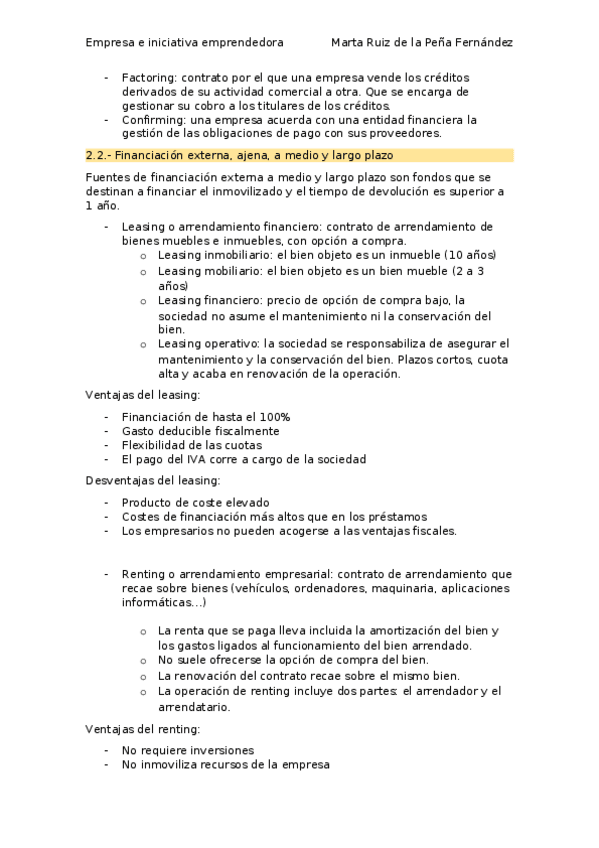 Empresa e iniciativa emprendedora Marta Ruiz de la Peña Fernández

- Factoring: contrato por el que una empresa vende los créditos derivados de su actividad comercial a otra. Que se encarga de gestionar su cobro a los titulares de los créditos.
- Confirming: una empresa acuerda con una entidad financiera la gestión de las obligaciones de pago con sus proveedores.

2.2.- Financiación externa, ajena, a medio y largo plazo

Fuentes de financiación externa a medio y largo plazo son fondos que se destinan a financiar el inmovilizado y el tiempo de devolución es superior a 1 año.

- Leasing o arrendamiento financiero: contrato de arrendamiento de bienes muebles e inmuebles, con opción a compra.
  o Leasing inmobiliario: el bien objeto es un inmueble (10 años)
  o Leasing mobiliario: el bien objeto es un bien mueble (2 a 3 años)
  o Leasing financiero: precio de opción de compra bajo, la sociedad no asume el mantenimiento ni la conservación del bien.
  o Leasing operativo: la sociedad se responsabiliza de asegurar el mantenimiento y la conservación del bien. Plazos cortos, cuota alta y acaba en renovación de la operación.

Ventajas del leasing:

- Financiación de hasta el 100%
- Gasto deducible fiscalmente
- Flexibilidad de las cuotas
- El pago del IVA corre a cargo de la sociedad

Desventajas del leasing:

- Producto de coste elevado
- Costes de financiación más altos que en los préstamos
- Los empresarios no pueden acogerse a las ventajas fiscales.

- Renting o arrendamiento empresarial: contrato de arrendamiento que recae sobre bienes (vehículos, ordenadores, maquinaria, aplicaciones informáticas...)
  o La renta que se paga lleva incluida la amortización del bien y los gastos ligados al funcionamiento del bien arrendado.
  o No suele ofrecerse la opción de compra del bien.
  o La renovación del contrato recae sobre el mismo bien.
  o La operación de renting incluye dos partes: el arrendador y el arrendatario.

Ventajas del renting:

- No requiere inversiones
- No inmoviliza recursos de la empresa